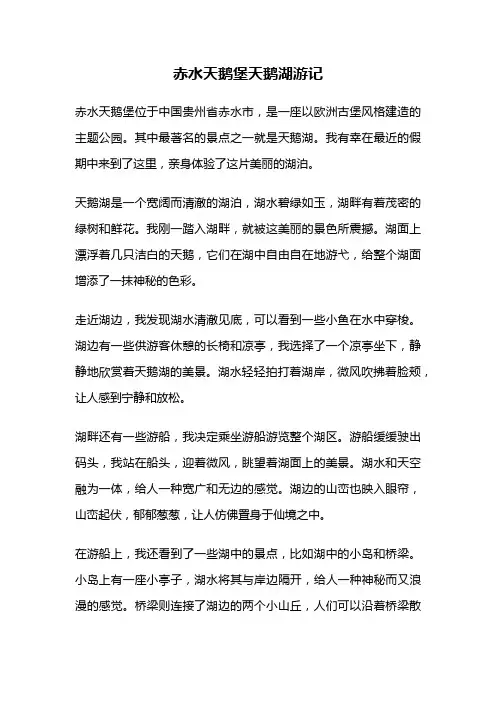 赤水天鹅堡天鹅湖游记

赤水天鹅堡位于中国贵州省赤水市，是一座以欧洲古堡风格建造的主题公园。其中最著名的景点之一就是天鹅湖。我有幸在最近的假期中来到了这里，亲身体验了这片美丽的湖泊。

天鹅湖是一个宽阔而清澈的湖泊，湖水碧绿如玉，湖畔有着茂密的绿树和鲜花。我刚一踏入湖畔，就被这美丽的景色所震撼。湖面上漂浮着几只洁白的天鹅，它们在湖中自由自在地游弋，给整个湖面增添了一抹神秘的色彩。

走近湖边，我发现湖水清澈见底，可以看到一些小鱼在水中穿梭。湖边有一些供游客休憩的长椅和凉亭，我选择了一个凉亭坐下，静静地欣赏着天鹅湖的美景。湖水轻轻拍打着湖岸，微风吹拂着脸颊，让人感到宁静和放松。

湖畔还有一些游船，我决定乘坐游船游览整个湖区。游船缓缓驶出码头，我站在船头，迎着微风，眺望着湖面上的美景。湖水和天空融为一体，给人一种宽广和无边的感觉。湖边的山峦也映入眼帘，山峦起伏，郁郁葱葱，让人仿佛置身于仙境之中。

在游船上，我还看到了一些湖中的景点，比如湖中的小岛和桥梁。小岛上有一座小亭子，湖水将其与岸边隔开，给人一种神秘而又浪漫的感觉。桥梁则连接了湖边的两个小山丘，人们可以沿着桥梁散